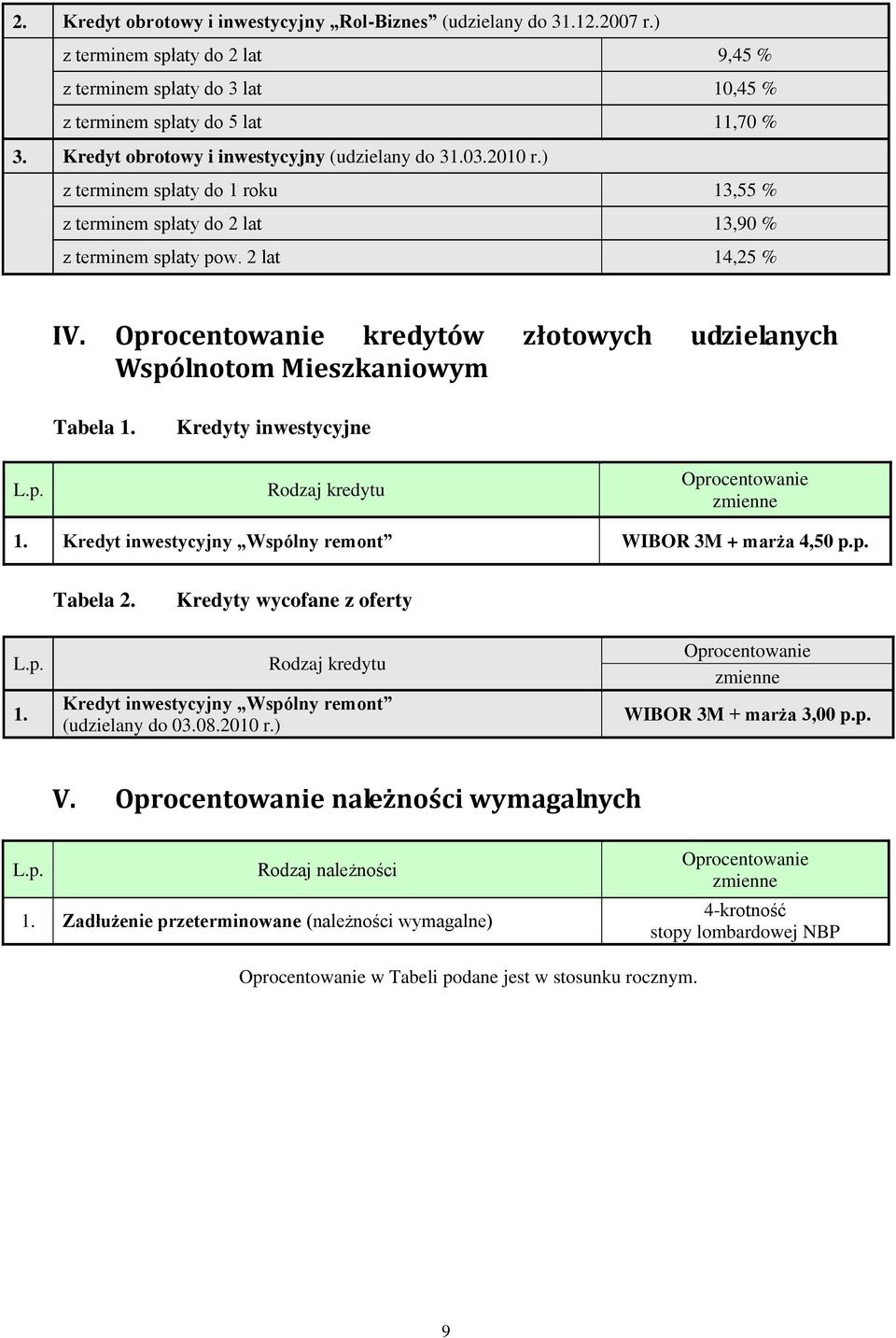 | | | |
|---|---|---|
| 2. | Kredyt obrotowy i inwestycyjny „Rol-Biznes” (udzielany do 31.12.2007 r.) | |
| | z terminem spłaty do 2 lat | 9,45 % |
| | z terminem spłaty do 3 lat | 10,45 % |
| | z terminem spłaty do 5 lat | 11,70 % |
| 3. | Kredyt obrotowy i inwestycyjny (udzielany do 31.03.2010 r.) | |
| | z terminem spłaty do 1 roku | 13,55 % |
| | z terminem spłaty do 2 lat | 13,90 % |
| | z terminem spłaty pow. 2 lat | 14,25 % |

IV. Oprocentowanie kredytów złotowych udzielanych Wspólnotom Mieszkaniowym

Tabela 1. Kredyty inwestycyjne

| L.p. | Rodzaj kredytu | Oprocentowanie zmienne |
|---|---|---|
| 1. | Kredyt inwestycyjny „Wspólny remont” | WIBOR 3M + marża 4,50 p.p. |

Tabela 2. Kredyty wycofane z oferty

| L.p. | Rodzaj kredytu | Oprocentowanie zmienne |
|---|---|---|
| 1. | Kredyt inwestycyjny „Wspólny remont” (udzielany do 03.08.2010 r.) | WIBOR 3M + marża 3,00 p.p. |

V. Oprocentowanie należności wymagalnych

| L.p. | Rodzaj należności | Oprocentowanie zmienne |
|---|---|---|
| 1. | Zadłużenie przeterminowane (należności wymagalne) | 4-krotność stopy lombardowej NBP |

Oprocentowanie w Tabeli podane jest w stosunku rocznym.

9